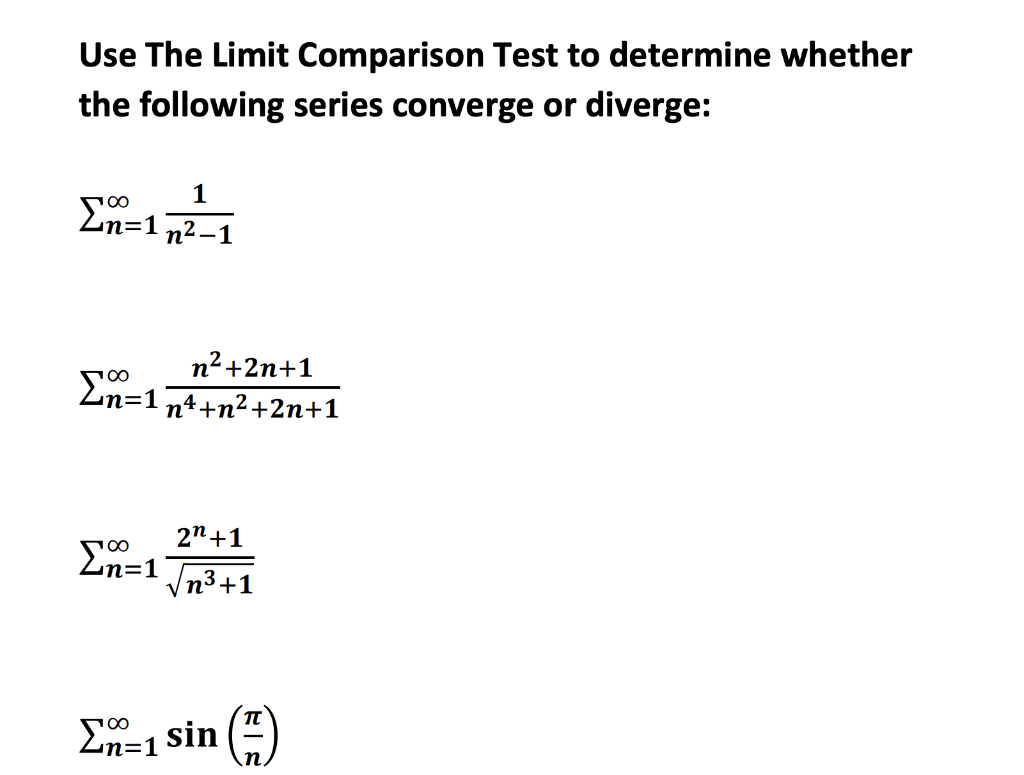 Use The Limit Comparison Test to determine whether the following series converge or diverge:

$\sum_{n=1}^{\infty} \frac{1}{n^2-1}$

$\sum_{n=1}^{\infty} \frac{n^2+2n+1}{n^4+n^2+2n+1}$

$\sum_{n=1}^{\infty} \frac{2^n+1}{\sqrt{n^3+1}}$

$\sum_{n=1}^{\infty} \sin\left(\frac{\pi}{n}\right)$